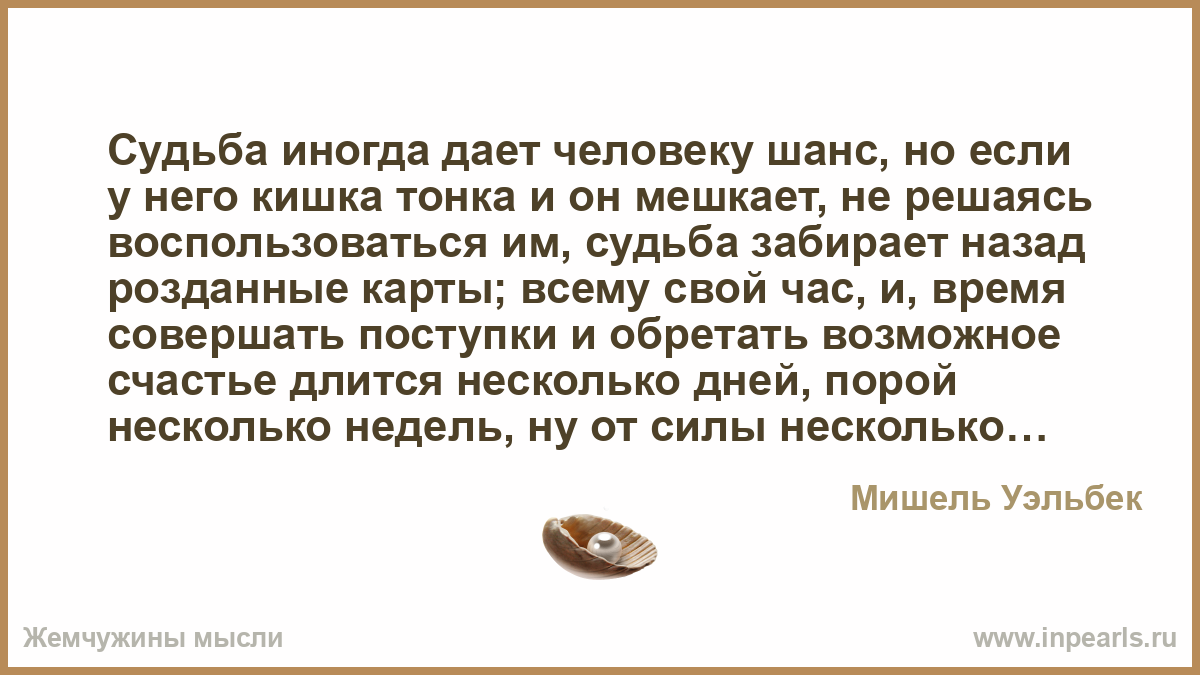 Судьба иногда дает человеку шанс, но если у него кишка тонка и он мешкает, не решаясь воспользоваться им, судьба забирает назад розданные карты; всему свой час, и, время совершать поступки и обретать возможное счастье длится несколько дней, порой несколько недель, ну от силы несколько…

Мишель Уэльбек

Жемчужины мысли

www.inpearls.ru